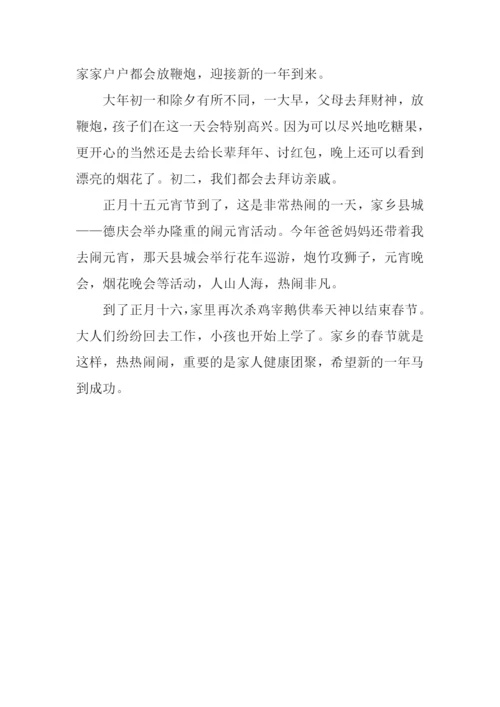 家家户户都会放鞭炮，迎接新的一年到来。

大年初一和除夕有所不同，一大早，父母去拜财神，放鞭炮，孩子们在这一天会特别高兴。因为可以尽兴地吃糖果，更开心的当然还是去给长辈拜年、讨红包，晚上还可以看到漂亮的烟花了。初二，我们都会去拜访亲戚。

正月十五元宵节到了，这是非常热闹的一天，家乡县城——德庆会举办隆重的闹元宵活动。今年爸爸妈妈还带着我去闹元宵，那天县城会举行花车巡游，炮竹攻狮子，元宵晚会，烟花晚会等活动，人山人海，热闹非凡。

到了正月十六，家里再次杀鸡宰鹅供奉天神以结束春节。大人们纷纷回去工作，小孩也开始上学了。家乡的春节就是这样，热热闹闹，重要的是家人健康团聚，希望新的一年马到成功。